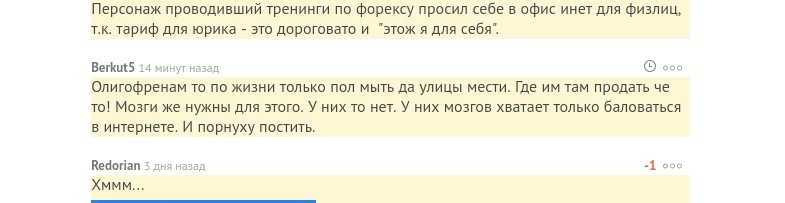 Персонаж проводивший тренинги по форексу просил себе в офис инет для физлиц, т.к. тариф для юрика - это дороговато и "этож я для себя".

Berkut5 14 минут назад

Олигофренам то по жизни только пол мыть да улицы мести. Где им там продать че то! Мозги же нужны для этого. У них то нет. У них мозгов хватает только баловаться в интернете. И порнуху постить.

Redorian 3 дня назад

-1

Хммм...